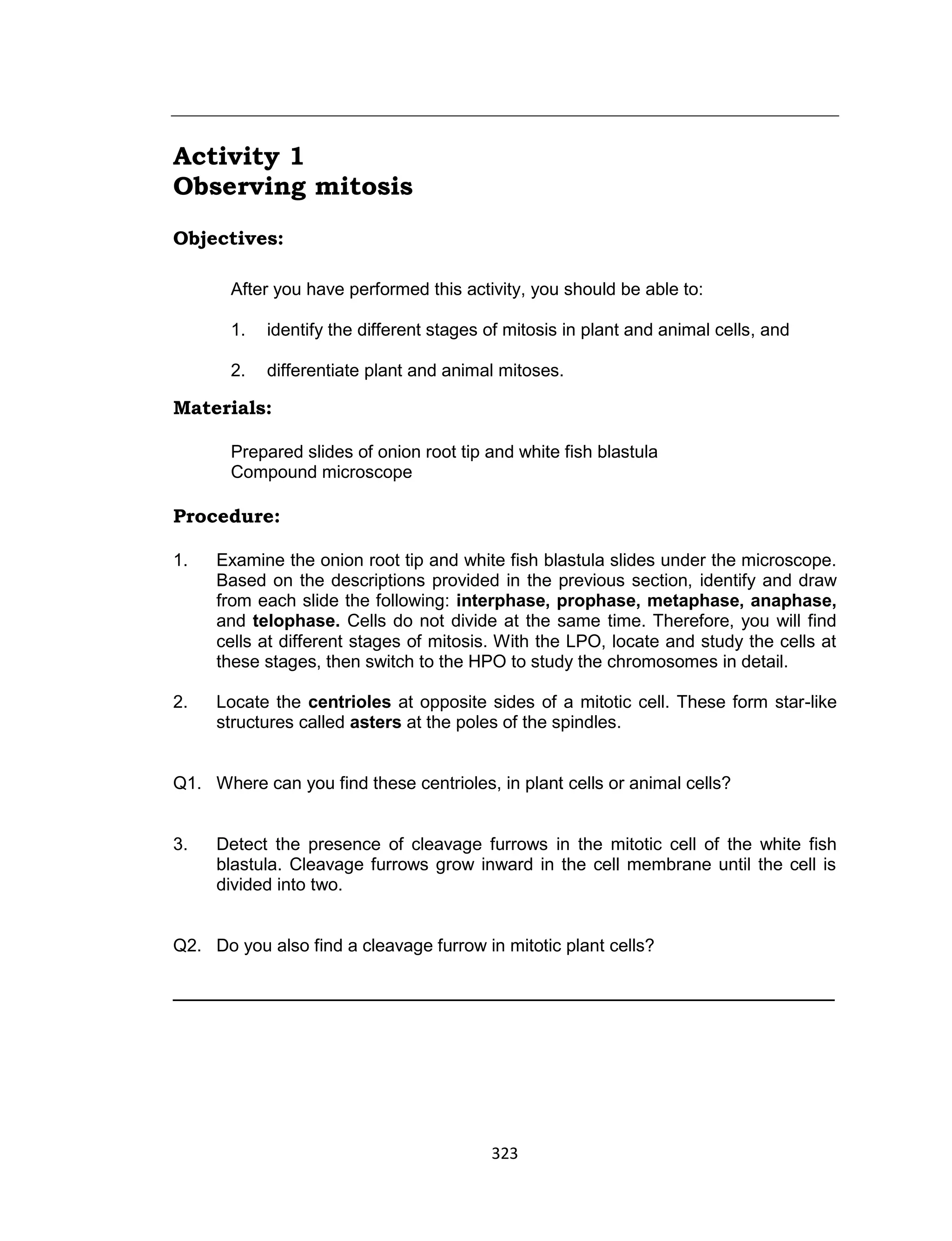 Activity 1
Observing mitosis

Objectives:

After you have performed this activity, you should be able to:

1. identify the different stages of mitosis in plant and animal cells, and

2. differentiate plant and animal mitoses.

Materials:

Prepared slides of onion root tip and white fish blastula
Compound microscope

Procedure:

1. Examine the onion root tip and white fish blastula slides under the microscope. Based on the descriptions provided in the previous section, identify and draw from each slide the following: interphase, prophase, metaphase, anaphase, and telophase. Cells do not divide at the same time. Therefore, you will find cells at different stages of mitosis. With the LPO, locate and study the cells at these stages, then switch to the HPO to study the chromosomes in detail.

2. Locate the centrioles at opposite sides of a mitotic cell. These form star-like structures called asters at the poles of the spindles.

Q1. Where can you find these centrioles, in plant cells or animal cells?

3. Detect the presence of cleavage furrows in the mitotic cell of the white fish blastula. Cleavage furrows grow inward in the cell membrane until the cell is divided into two.

Q2. Do you also find a cleavage furrow in mitotic plant cells?

323